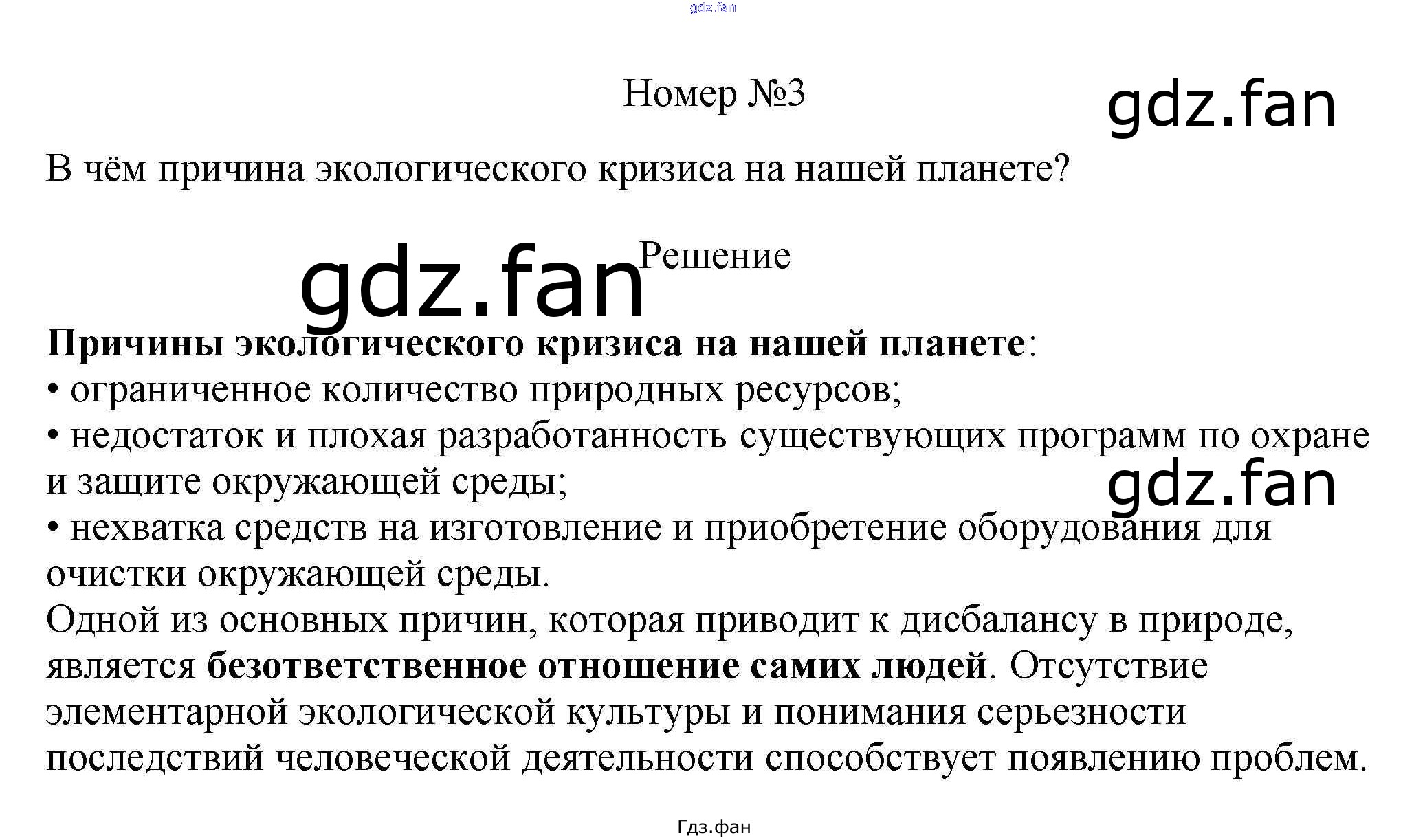 Номер №3

В чём причина экологического кризиса на нашей планете?

Решение

Причины экологического кризиса на нашей планете:
• ограниченное количество природных ресурсов;
• недостаток и плохая разработанность существующих программ по охране и защите окружающей среды;
• нехватка средств на изготовление и приобретение оборудования для очистки окружающей среды.

Одной из основных причин, которая приводит к дисбалансу в природе, является безответственное отношение самих людей. Отсутствие элементарной экологической культуры и понимания серьезности последствий человеческой деятельности способствует появлению проблем.

Гдз.фан

gdz.fan